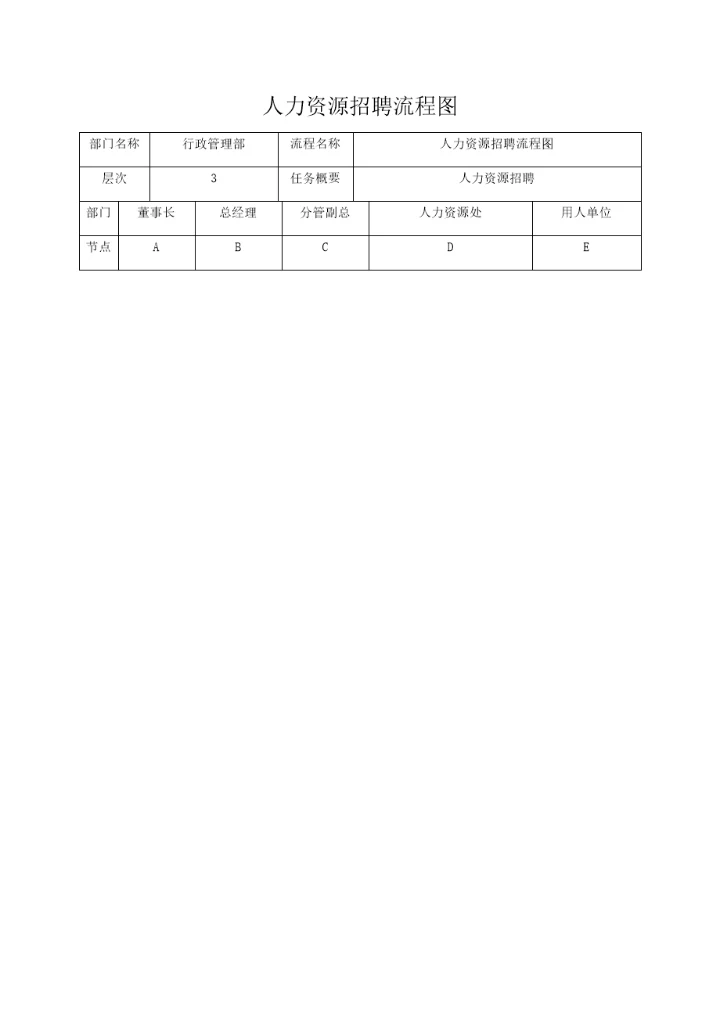 人力资源招聘流程图

| 部门名称 | 行政管理部 | 流程名称 | 人力资源招聘流程图 |
|---|---|---|---|
| 层次 | 3 | 任务概要 | 人力资源招聘 |

| 部门 | 董事长 | 总经理 | 分管副总 | 人力资源处 | 用人单位 |
|---|---|---|---|---|---|
| 节点 | A | B | C | D | E |